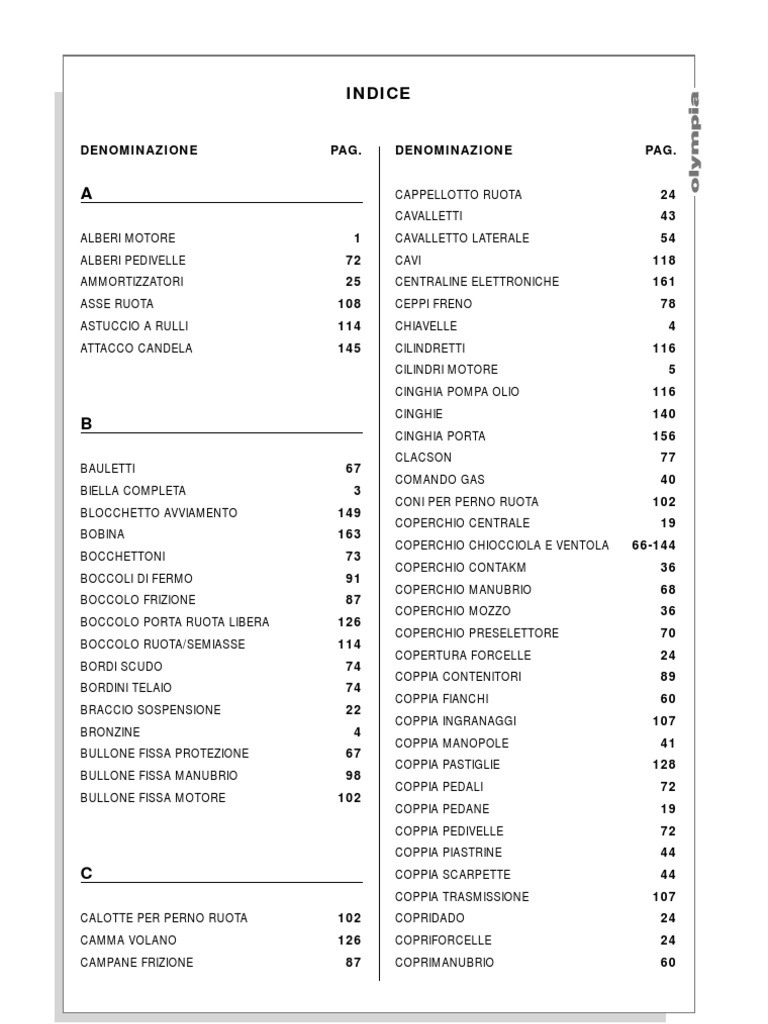 INDICE

olympia

| DENOMINAZIONE | PAG. |
|---|---|
| **A** | |
| ALBERI MOTORE | 1 |
| ALBERI PEDIVELLE | 72 |
| AMMORTIZZATORI | 25 |
| ASSE RUOTA | 108 |
| ASTUCCIO A RULLI | 114 |
| ATTACCO CANDELA | 145 |
| **B** | |
| BAULETTI | 67 |
| BIELLA COMPLETA | 3 |
| BLOCCHETTO AVVIAMENTO | 149 |
| BOBINA | 163 |
| BOCCHETTONI | 73 |
| BOCCOLI DI FERMO | 91 |
| BOCCOLO FRIZIONE | 87 |
| BOCCOLO PORTA RUOTA LIBERA | 126 |
| BOCCOLO RUOTA/SEMIASSE | 114 |
| BORDI SCUDO | 74 |
| BORDINI TELAIO | 74 |
| BRACCIO SOSPENSIONE | 22 |
| BRONZINE | 4 |
| BULLONE FISSA PROTEZIONE | 67 |
| BULLONE FISSA MANUBRIO | 98 |
| BULLONE FISSA MOTORE | 102 |
| **C** | |
| CALOTTE PER PERNO RUOTA | 102 |
| CAMMA VOLANO | 126 |
| CAMPANE FRIZIONE | 87 |

| DENOMINAZIONE | PAG. |
|---|---|
| CAPPELLOTTO RUOTA | 24 |
| CAVALLETTI | 43 |
| CAVALLETTO LATERALE | 54 |
| CAVI | 118 |
| CENTRALINE ELETTRONICHE | 161 |
| CEPPI FRENO | 78 |
| CHIAVELLE | 4 |
| CILINDRETTI | 116 |
| CILINDRI MOTORE | 5 |
| CINGHIA POMPA OLIO | 116 |
| CINGHIE | 140 |
| CINGHIA PORTA | 156 |
| CLACSON | 77 |
| COMANDO GAS | 40 |
| CONI PER PERNO RUOTA | 102 |
| COPERCHIO CENTRALE | 19 |
| COPERCHIO CHIOCCIOLA E VENTOLA | 66-144 |
| COPERCHIO CONTAKM | 36 |
| COPERCHIO MANUBRIO | 68 |
| COPERCHIO MOZZO | 36 |
| COPERCHIO PRESELETTORE | 70 |
| COPERTURA FORCELLE | 24 |
| COPPIA CONTENITORI | 89 |
| COPPIA FIANCHI | 60 |
| COPPIA INGRANAGGI | 107 |
| COPPIA MANOPOLE | 41 |
| COPPIA PASTIGLIE | 128 |
| COPPIA PEDALI | 72 |
| COPPIA PEDANE | 19 |
| COPPIA PEDIVELLE | 72 |
| COPPIA PIASTRINE | 44 |
| COPPIA SCARPETTE | 44 |
| COPPIA TRASMISSIONE | 107 |
| COPRIDADO | 24 |
| COPRIFORCELLE | 24 |
| COPRIMANUBRIO | 60 |